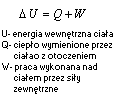 $\Delta U = Q + W$

U- energia wewnętrzna ciała
Q- ciepło wymienione przez ciałao z otoczeniem
W- praca wykonana nad ciałem przez siły zewnętrzne